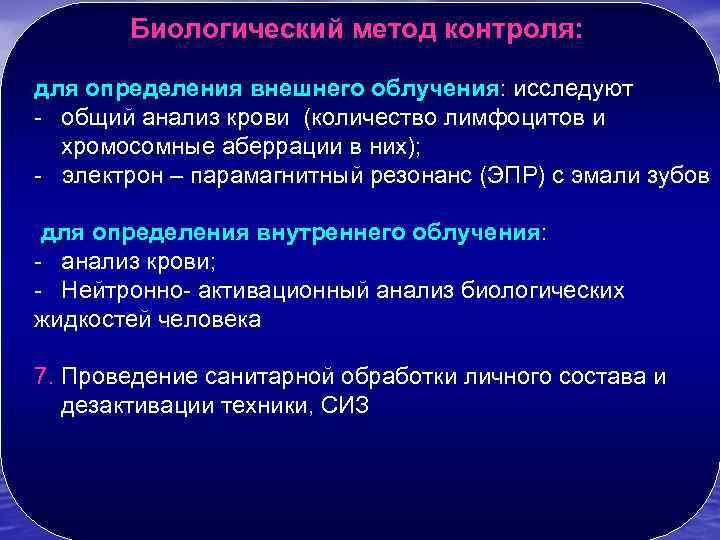 Биологический метод контроля:

для определения внешнего облучения: исследуют
- общий анализ крови (количество лимфоцитов и хромосомные аберрации в них);
- электрон – парамагнитный резонанс (ЭПР) с эмали зубов

для определения внутреннего облучения:
- анализ крови;
- Нейтронно- активационный анализ биологических жидкостей человека

7. Проведение санитарной обработки личного состава и дезактивации техники, СИЗ